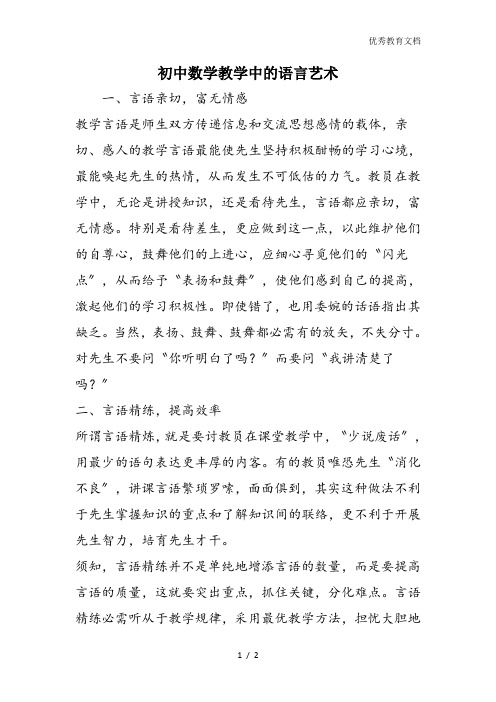 优秀教育文档

初中数学教学中的语言艺术

一、言语亲切，富无情感

教学言语是师生双方传递信息和交流思想感情的载体，亲切、感人的教学言语最能使先生坚持积极酣畅的学习心境，最能唤起先生的热情，从而发生不可低估的力气。教员在教学中，无论是讲授知识，还是看待先生，言语都应亲切，富无情感。特别是看待差生，更应做到这一点，以此维护他们的自尊心，鼓舞他们的上进心，应细心寻觅他们的“闪光点”，从而给予“表扬和鼓舞”，使他们感到自己的提高，激起他们的学习积极性。即使错了，也用委婉的话语指出其缺乏。当然，表扬、鼓舞、鼓舞都必需有的放矢，不失分寸。对先生不要问“你听明白了吗？”而要问“我讲清楚了吗？”

二、言语精练，提高效率

所谓言语精炼，就是要讨教员在课堂教学中，“少说废话”，用最少的语句表达更丰厚的内容。有的教员唯恐先生“消化不良”，讲课言语繁琐罗嗦，面面俱到，其实这种做法不利于先生掌握知识的重点和了解知识间的联络，更不利于开展先生智力，培育先生才干。

须知，言语精练并不是单纯地增添言语的数量，而是要提高言语的质量，这就要突出重点，抓住关键，分化难点。言语精练必需听从于教学规律，采用最优教学方法，担忧大胆地

1 / 2